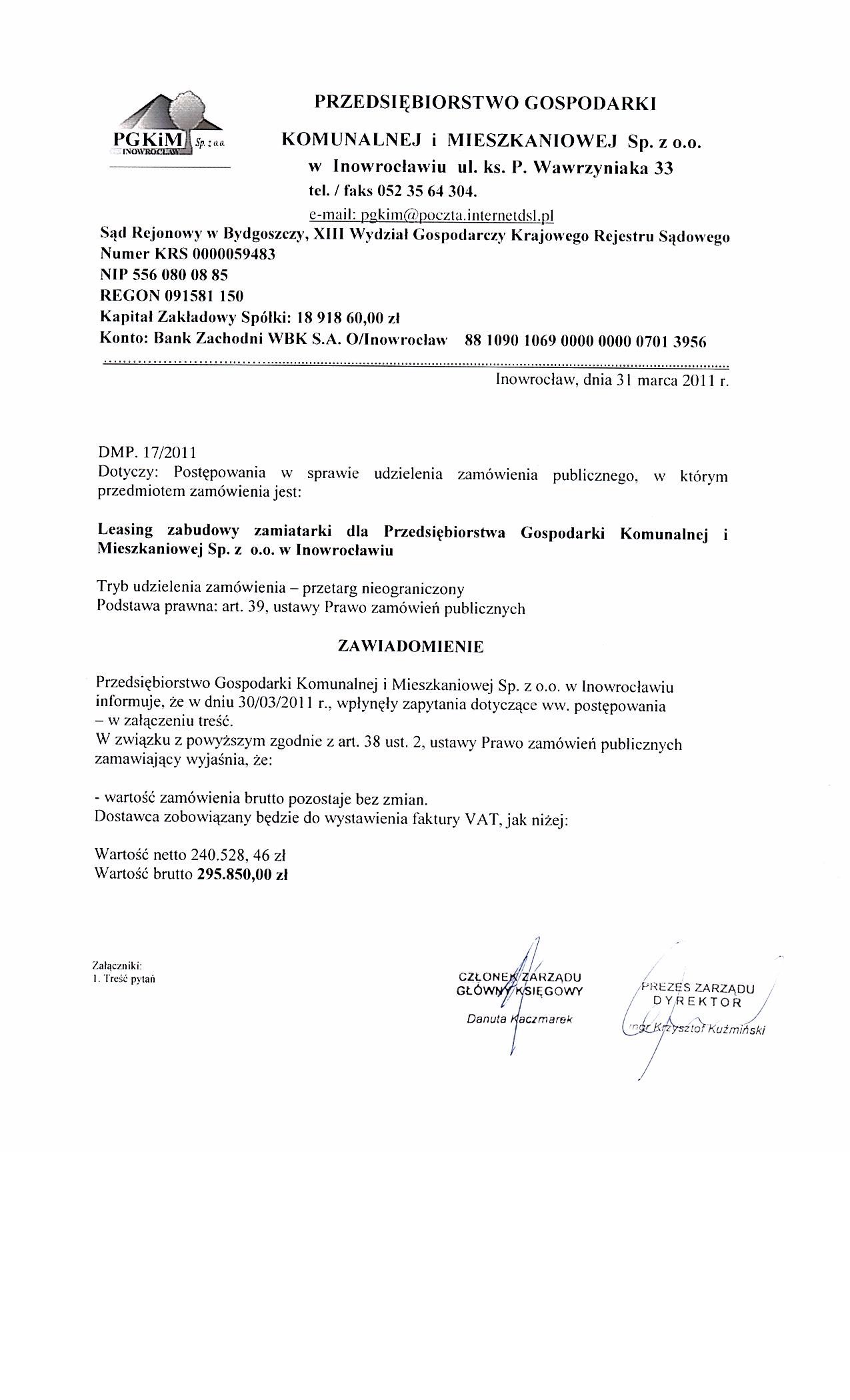 PGKiM Sp. z o.o.
INOWROCŁAW

PRZEDSIĘBIORSTWO GOSPODARKI
KOMUNALNEJ i MIESZKANIOWEJ Sp. z o.o.
w Inowrocławiu ul. ks. P. Wawrzyniaka 33
tel. / faks 052 35 64 304.
e-mail: pgkim@poczta.internetdsl.pl

Sąd Rejonowy w Bydgoszczy, XIII Wydział Gospodarczy Krajowego Rejestru Sądowego
Numer KRS 0000059483
NIP 556 080 08 85
REGON 091581 150
Kapitał Zakładowy Spółki: 18 918 60,00 zł
Konto: Bank Zachodni WBK S.A. O/Inowrocław 88 1090 1069 0000 0000 0701 3956

Inowrocław, dnia 31 marca 2011 r.

DMP. 17/2011
Dotyczy: Postępowania w sprawie udzielenia zamówienia publicznego, w którym przedmiotem zamówienia jest:

Leasing zabudowy zamiatarki dla Przedsiębiorstwa Gospodarki Komunalnej i Mieszkaniowej Sp. z o.o. w Inowrocławiu

Tryb udzielenia zamówienia – przetarg nieograniczony
Podstawa prawna: art. 39, ustawy Prawo zamówień publicznych

ZAWIADOMIENIE

Przedsiębiorstwo Gospodarki Komunalnej i Mieszkaniowej Sp. z o.o. w Inowrocławiu informuje, że w dniu 30/03/2011 r., wpłynęły zapytania dotyczące ww. postępowania – w załączeniu treść.
W związku z powyższym zgodnie z art. 38 ust. 2, ustawy Prawo zamówień publicznych zamawiający wyjaśnia, że:

- wartość zamówienia brutto pozostaje bez zmian.
Dostawca zobowiązany będzie do wystawienia faktury VAT, jak niżej:

Wartość netto 240.528, 46 zł
Wartość brutto 295.850,00 zł

Załączniki:
1. Treść pytań

CZŁONEK ZARZĄDU
GŁÓWNY KSIĘGOWY
Danuta Kaczmarek

PREZES ZARZĄDU
DYREKTOR
mgr Krzysztof Kuźmiński